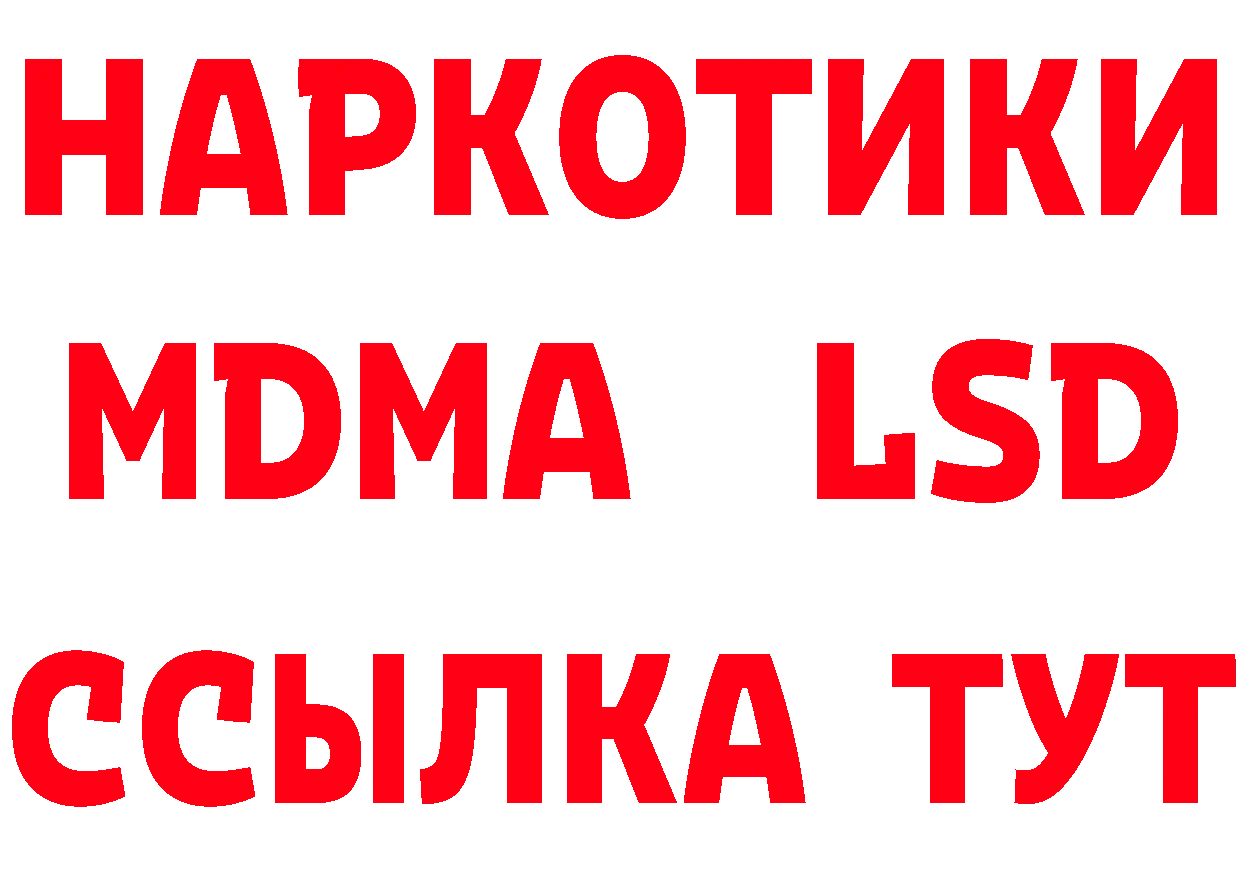 НАРКОТИКИ
MDMA LSD
ССЫЛКА ТУТ